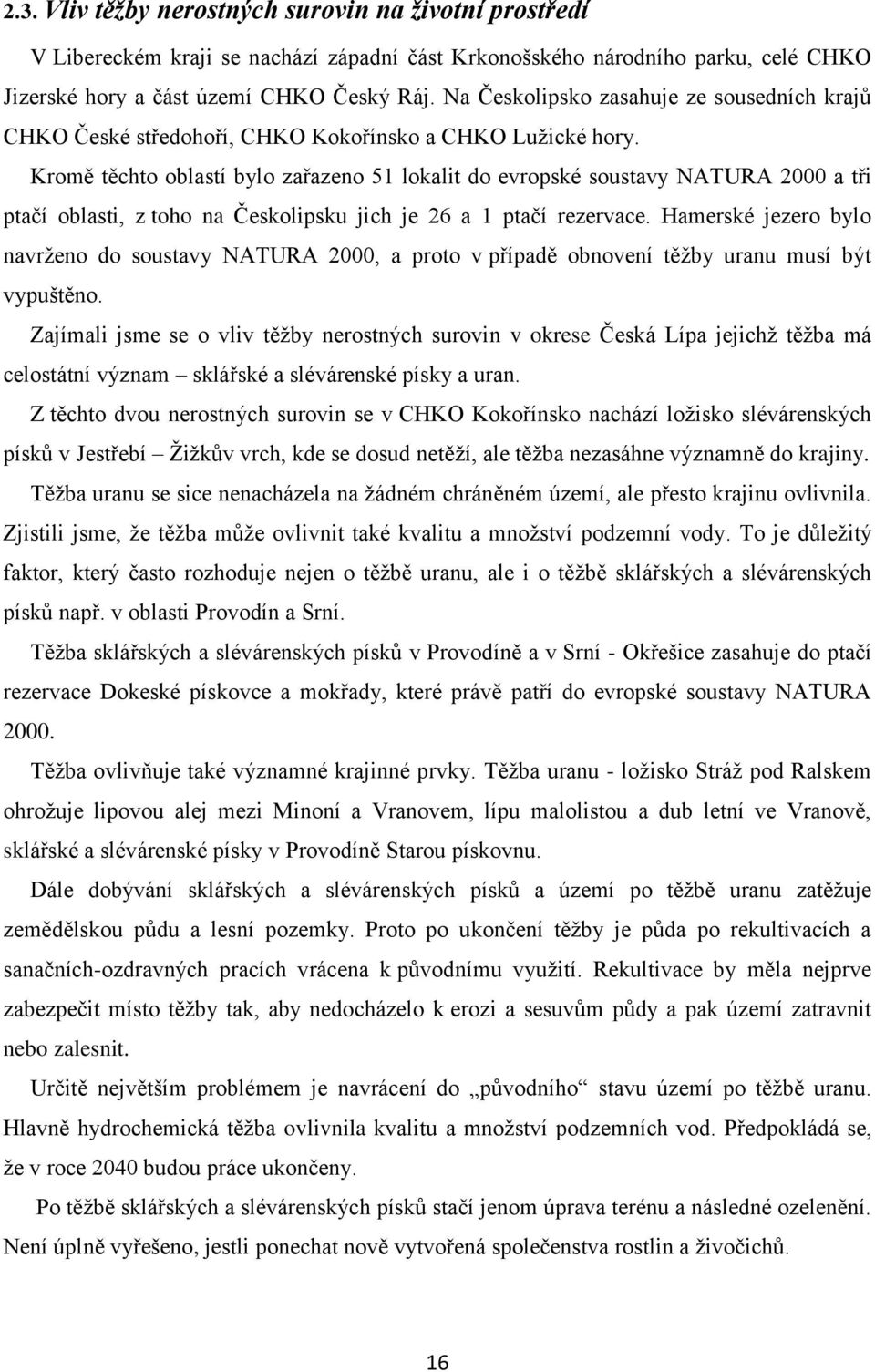 2.3. Vliv těžby nerostných surovin na životní prostředí

V Libereckém kraji se nachází západní část Krkonošského národního parku, celé CHKO Jizerské hory a část území CHKO Český Ráj. Na Českolipsko zasahuje ze sousedních krajů CHKO České středohoří, CHKO Kokořínsko a CHKO Lužické hory.

Kromě těchto oblastí bylo zařazeno 51 lokalit do evropské soustavy NATURA 2000 a tři ptačí oblasti, z toho na Českolipsku jich je 26 a 1 ptačí rezervace. Hamerské jezero bylo navrženo do soustavy NATURA 2000, a proto v případě obnovení těžby uranu musí být vypuštěno.

Zajímali jsme se o vliv těžby nerostných surovin v okrese Česká Lípa jejichž těžba má celostátní význam – sklářské a slévárenské písky a uran.

Z těchto dvou nerostných surovin se v CHKO Kokořínsko nachází ložisko slévárenských písků v Jestřebí – Žižkův vrch, kde se dosud netěží, ale těžba nezasáhne významně do krajiny.

Těžba uranu se sice nenacházela na žádném chráněném území, ale přesto krajinu ovlivnila. Zjistili jsme, že těžba může ovlivnit také kvalitu a množství podzemní vody. To je důležitý faktor, který často rozhoduje nejen o těžbě uranu, ale i o těžbě sklářských a slévárenských písků např. v oblasti Provodín a Srní.

Těžba sklářských a slévárenských písků v Provodíně a v Srní - Okřešice zasahuje do ptačí rezervace Dokeské pískovce a mokřady, které právě patří do evropské soustavy NATURA 2000.

Těžba ovlivňuje také významné krajinné prvky. Těžba uranu - ložisko Stráž pod Ralskem ohrožuje lipovou alej mezi Minoní a Vranovem, lípu malolistou a dub letní ve Vranově, sklářské a slévárenské písky v Provodíně Starou pískovnu.

Dále dobývání sklářských a slévárenských písků a území po těžbě uranu zatěžuje zemědělskou půdu a lesní pozemky. Proto po ukončení těžby je půda po rekultivacích a sanačních-ozdravných pracích vrácena k původnímu využití. Rekultivace by měla nejprve zabezpečit místo těžby tak, aby nedocházelo k erozi a sesuvům půdy a pak území zatravnit nebo zalesnit.

Určitě největším problémem je navrácení do „původního“ stavu území po těžbě uranu. Hlavně hydrochemická těžba ovlivnila kvalitu a množství podzemních vod. Předpokládá se, že v roce 2040 budou práce ukončeny.

Po těžbě sklářských a slévárenských písků stačí jenom úprava terénu a následné ozelenění. Není úplně vyřešeno, jestli ponechat nově vytvořená společenstva rostlin a živočichů.

16